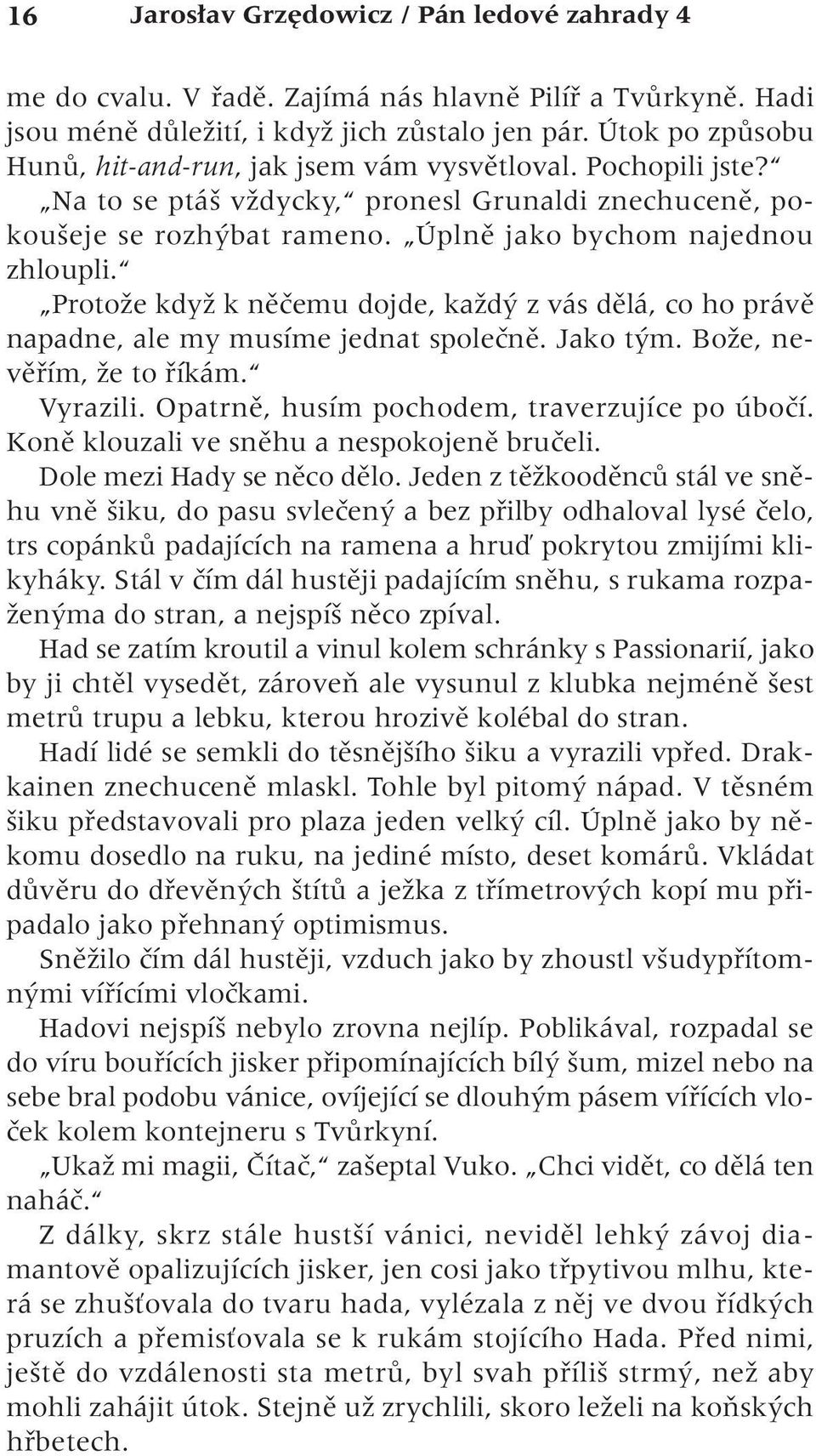 16 Jarosłav Grzędowicz / Pán ledové zahrady 4

me do cvalu. V řadě. Zajímá nás hlavně Pilíř a Tvůrkyně. Hadi jsou méně důležití, i když jich zůstalo jen pár. Útok po způsobu Hunů, hit-and-run, jak jsem vám vysvětloval. Pochopili jste?“

„Na to se ptáš vždycky,“ pronesl Grunaldi znechuceně, pokoušeje se rozhýbat rameno. „Úplně jako bychom najednou zhloupli.“

„Protože když k něčemu dojde, každý z vás dělá, co ho právě napadne, ale my musíme jednat společně. Jako tým. Bože, nevěřím, že to říkám.“

Vyrazili. Opatrně, husím pochodem, traverzujíce po úbočí. Koně klouzali ve sněhu a nespokojeně bručeli.

Dole mezi Hady se něco dělo. Jeden z těžkooděnců stál ve sněhu vně šiku, do pasu svlečený a bez přilby odhaloval lysé čelo, trs copánků padajících na ramena a hruď pokrytou zmijími klikyháky. Stál v čím dál hustěji padajícím sněhu, s rukama rozpaženýma do stran, a nejspíš něco zpíval.

Had se zatím kroutil a vinul kolem schránky s Passionarií, jako by ji chtěl vysedět, zároveň ale vysunul z klubka nejméně šest metrů trupu a lebku, kterou hrozivě kolébal do stran.

Hadí lidé se semkli do těsnějšího šiku a vyrazili vpřed. Drakkainen znechuceně mlaskl. Tohle byl pitomý nápad. V těsném šiku představovali pro plaza jeden velký cíl. Úplně jako by někomu dosedlo na ruku, na jediné místo, deset komárů. Vkládat důvěru do dřevěných štítů a ježka z třímetrových kopí mu připadalo jako přehnaný optimismus.

Sněžilo čím dál hustěji, vzduch jako by zhoustl všudypřítomnými vířícími vločkami.

Hadovi nejspíš nebylo zrovna nejlíp. Poblikával, rozpadal se do víru bouřících jisker připomínajících bílý šum, mizel nebo na sebe bral podobu vánice, ovíjející se dlouhým pásem vířících vloček kolem kontejneru s Tvůrkyní.

„Ukaž mi magii, Čítač,“ zašeptal Vuko. „Chci vidět, co dělá ten naháč.“

Z dálky, skrz stále hustší vánici, neviděl lehký závoj diamantově opalizujících jisker, jen cosi jako třpytivou mlhu, která se zhušťovala do tvaru hada, vylézala z něj ve dvou řídkých pruzích a přemisťovala se k rukám stojícího Hada. Před nimi, ještě do vzdálenosti sta metrů, byl svah příliš strmý, než aby mohli zahájit útok. Stejně už zrychlili, skoro leželi na koňských hřbetech.